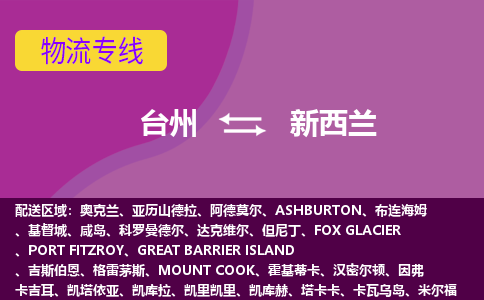 物流专线

台州 新西兰

配送区域：奥克兰、亚历山德拉、阿德莫尔、ASHBURTON、布连海姆、基督城、咸岛、科罗曼德尔、达克维尔、但尼丁、FOX GLACIER、PORT FITZROY、GREAT BARRIER ISLAND、吉斯伯恩、格雷茅斯、MOUNT COOK、霍基蒂卡、汉密尔顿、因弗卡吉耳、凯塔依亚、凯库拉、凯里凯里、凯库赫、塔卡卡、卡瓦乌岛、米尔福